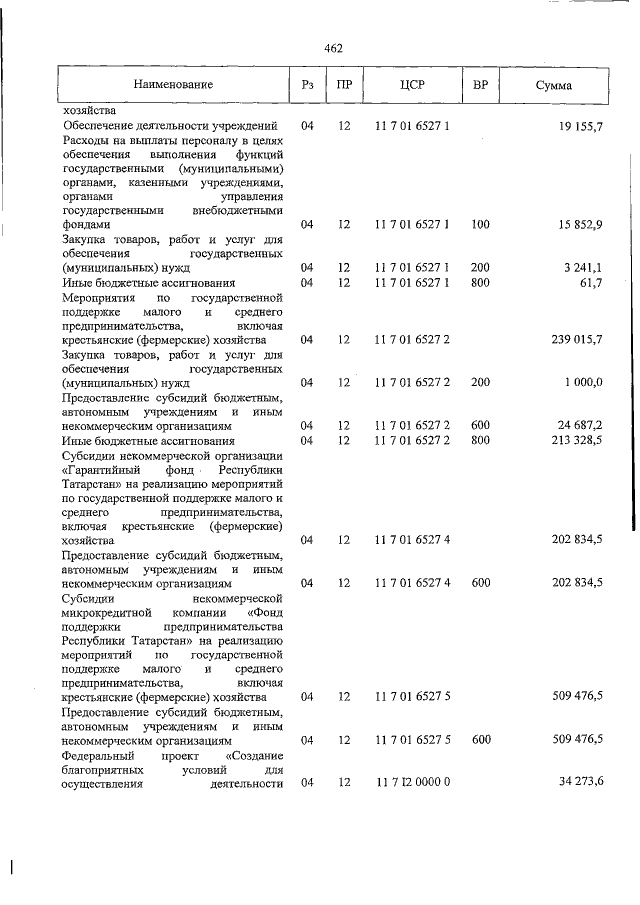 462

| Наименование | Рз | ПР | ЦСР | ВР | Сумма |
|---|---|---|---|---|---|
| хозяйства | | | | | |
| Обеспечение деятельности учреждений | 04 | 12 | 11 7 01 6527 1 | | 19 155,7 |
| Расходы на выплаты персоналу в целях обеспечения выполнения функций государственными (муниципальными) органами, казенными учреждениями, органами управления государственными внебюджетными фондами | 04 | 12 | 11 7 01 6527 1 | 100 | 15 852,9 |
| Закупка товаров, работ и услуг для обеспечения государственных (муниципальных) нужд | 04 | 12 | 11 7 01 6527 1 | 200 | 3 241,1 |
| Иные бюджетные ассигнования | 04 | 12 | 11 7 01 6527 1 | 800 | 61,7 |
| Мероприятия по государственной поддержке малого и среднего предпринимательства, включая крестьянские (фермерские) хозяйства | 04 | 12 | 11 7 01 6527 2 | | 239 015,7 |
| Закупка товаров, работ и услуг для обеспечения государственных (муниципальных) нужд | 04 | 12 | 11 7 01 6527 2 | 200 | 1 000,0 |
| Предоставление субсидий бюджетным, автономным учреждениям и иным некоммерческим организациям | 04 | 12 | 11 7 01 6527 2 | 600 | 24 687,2 |
| Иные бюджетные ассигнования | 04 | 12 | 11 7 01 6527 2 | 800 | 213 328,5 |
| Субсидии некоммерческой организации «Гарантийный фонд Республики Татарстан» на реализацию мероприятий по государственной поддержке малого и среднего предпринимательства, включая крестьянские (фермерские) хозяйства | 04 | 12 | 11 7 01 6527 4 | | 202 834,5 |
| Предоставление субсидий бюджетным, автономным учреждениям и иным некоммерческим организациям | 04 | 12 | 11 7 01 6527 4 | 600 | 202 834,5 |
| Субсидии некоммерческой микрокредитной компании «Фонд поддержки предпринимательства Республики Татарстан» на реализацию мероприятий по государственной поддержке малого и среднего предпринимательства, включая крестьянские (фермерские) хозяйства | 04 | 12 | 11 7 01 6527 5 | | 509 476,5 |
| Предоставление субсидий бюджетным, автономным учреждениям и иным некоммерческим организациям | 04 | 12 | 11 7 01 6527 5 | 600 | 509 476,5 |
| Федеральный проект «Создание благоприятных условий для осуществления деятельности | 04 | 12 | 11 7 I2 0000 0 | | 34 273,6 |